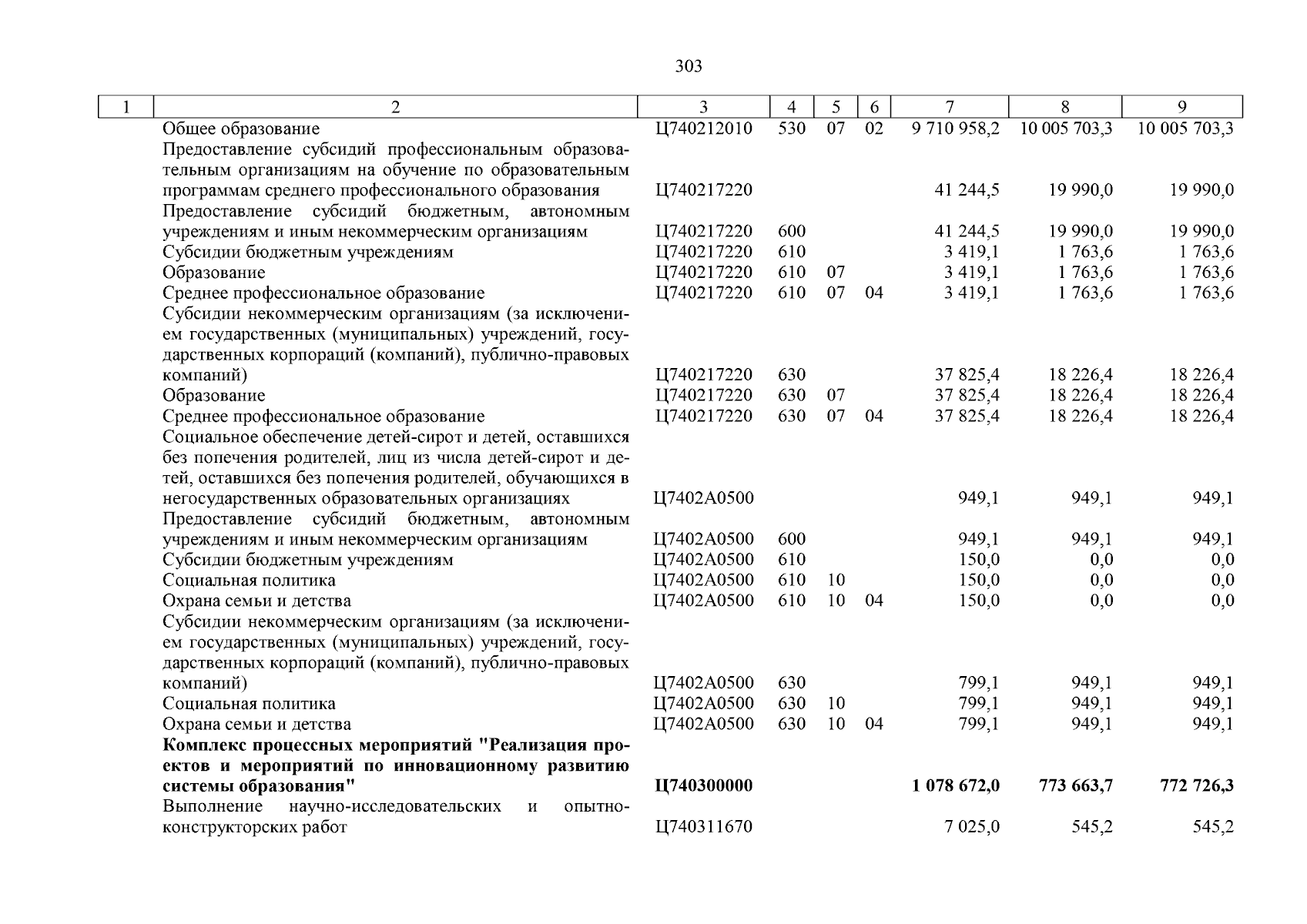 303

| 1 | 2 | 3 | 4 | 5 | 6 | 7 | 8 | 9 |
|---|---|---|---|---|---|---|---|---|
| | Общее образование | Ц740212010 | 530 | 07 | 02 | 9 710 958,2 | 10 005 703,3 | 10 005 703,3 |
| | Предоставление субсидий профессиональным образовательным организациям на обучение по образовательным программам среднего профессионального образования | Ц740217220 | | | | 41 244,5 | 19 990,0 | 19 990,0 |
| | Предоставление субсидий бюджетным, автономным учреждениям и иным некоммерческим организациям | Ц740217220 | 600 | | | 41 244,5 | 19 990,0 | 19 990,0 |
| | Субсидии бюджетным учреждениям | Ц740217220 | 610 | | | 3 419,1 | 1 763,6 | 1 763,6 |
| | Образование | Ц740217220 | 610 | 07 | | 3 419,1 | 1 763,6 | 1 763,6 |
| | Среднее профессиональное образование | Ц740217220 | 610 | 07 | 04 | 3 419,1 | 1 763,6 | 1 763,6 |
| | Субсидии некоммерческим организациям (за исключением государственных (муниципальных) учреждений, государственных корпораций (компаний), публично-правовых компаний) | Ц740217220 | 630 | | | 37 825,4 | 18 226,4 | 18 226,4 |
| | Образование | Ц740217220 | 630 | 07 | | 37 825,4 | 18 226,4 | 18 226,4 |
| | Среднее профессиональное образование | Ц740217220 | 630 | 07 | 04 | 37 825,4 | 18 226,4 | 18 226,4 |
| | Социальное обеспечение детей-сирот и детей, оставшихся без попечения родителей, лиц из числа детей-сирот и детей, оставшихся без попечения родителей, обучающихся в негосударственных образовательных организациях | Ц7402А0500 | | | | 949,1 | 949,1 | 949,1 |
| | Предоставление субсидий бюджетным, автономным учреждениям и иным некоммерческим организациям | Ц7402А0500 | 600 | | | 949,1 | 949,1 | 949,1 |
| | Субсидии бюджетным учреждениям | Ц7402А0500 | 610 | | | 150,0 | 0,0 | 0,0 |
| | Социальная политика | Ц7402А0500 | 610 | 10 | | 150,0 | 0,0 | 0,0 |
| | Охрана семьи и детства | Ц7402А0500 | 610 | 10 | 04 | 150,0 | 0,0 | 0,0 |
| | Субсидии некоммерческим организациям (за исключением государственных (муниципальных) учреждений, государственных корпораций (компаний), публично-правовых компаний) | Ц7402А0500 | 630 | | | 799,1 | 949,1 | 949,1 |
| | Социальная политика | Ц7402А0500 | 630 | 10 | | 799,1 | 949,1 | 949,1 |
| | Охрана семьи и детства | Ц7402А0500 | 630 | 10 | 04 | 799,1 | 949,1 | 949,1 |
| | **Комплекс процессных мероприятий "Реализация проектов и мероприятий по инновационному развитию системы образования"** | **Ц740300000** | | | | **1 078 672,0** | **773 663,7** | **772 726,3** |
| | Выполнение научно-исследовательских и опытно-конструкторских работ | Ц740311670 | | | | 7 025,0 | 545,2 | 545,2 |